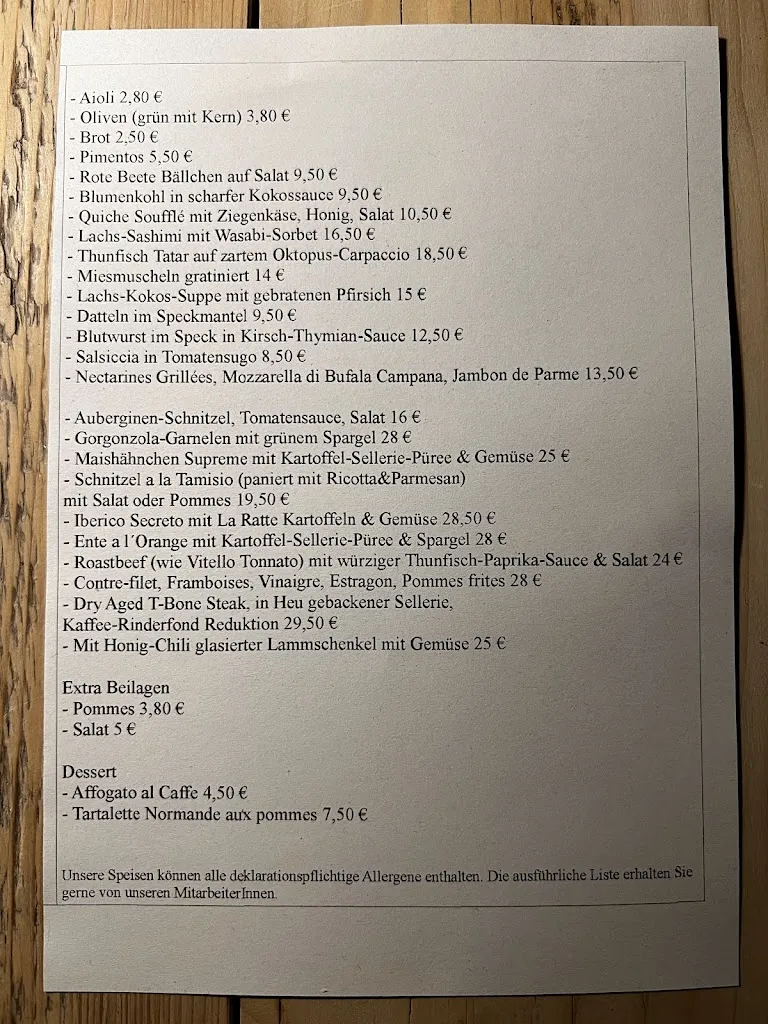 - Aioli 2,80 €
- Oliven (grün mit Kern) 3,80 €
- Brot 2,50 €
- Pimentos 5,50 €
- Rote Beete Bällchen auf Salat 9,50 €
- Blumenkohl in scharfer Kokossauce 9,50 €
- Quiche Soufflé mit Ziegenkäse, Honig, Salat 10,50 €
- Lachs-Sashimi mit Wasabi-Sorbet 16,50 €
- Thunfisch Tatar auf zartem Oktopus-Carpaccio 18,50 €
- Miesmuscheln gratiniert 14 €
- Lachs-Kokos-Suppe mit gebratenen Pfirsich 15 €
- Datteln im Speckmantel 9,50 €
- Blutwurst im Speck in Kirsch-Thymian-Sauce 12,50 €
- Salsiccia in Tomatensugo 8,50 €
- Nectarines Grillées, Mozzarella di Bufala Campana, Jambon de Parme 13,50 €

- Auberginen-Schnitzel, Tomatensauce, Salat 16 €
- Gorgonzola-Garnelen mit grünem Spargel 28 €
- Maishähnchen Supreme mit Kartoffel-Sellerie-Püree & Gemüse 25 €
- Schnitzel a la Tamisio (paniert mit Ricotta&Parmesan) mit Salat oder Pommes 19,50 €
- Iberico Secreto mit La Ratte Kartoffeln & Gemüse 28,50 €
- Ente a l´Orange mit Kartoffel-Sellerie-Püree & Spargel 28 €
- Roastbeef (wie Vitello Tonnato) mit würziger Thunfisch-Paprika-Sauce & Salat 24 €
- Contre-filet, Framboises, Vinaigre, Estragon, Pommes frites 28 €
- Dry Aged T-Bone Steak, in Heu gebackener Sellerie, Kaffee-Rinderfond Reduktion 29,50 €
- Mit Honig-Chili glasierter Lammschenkel mit Gemüse 25 €

Extra Beilagen
- Pommes 3,80 €
- Salat 5 €

Dessert
- Affogato al Caffe 4,50 €
- Tartalette Normande aux pommes 7,50 €

Unsere Speisen können alle deklarationspflichtige Allergene enthalten. Die ausführliche Liste erhalten Sie gerne von unseren MitarbeiterInnen.